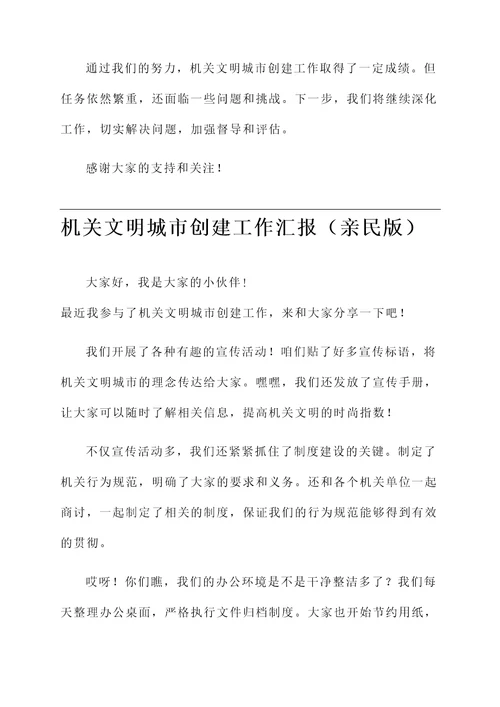 通过我们的努力，机关文明城市创建工作取得了一定成绩。但任务依然繁重，还面临一些问题和挑战。下一步，我们将继续深化工作，切实解决问题，加强督导和评估。

感谢大家的支持和关注！

机关文明城市创建工作汇报（亲民版）

大家好，我是大家的小伙伴！
最近我参与了机关文明城市创建工作，来和大家分享一下吧！

我们开展了各种有趣的宣传活动！咱们贴了好多宣传标语，将机关文明城市的理念传达给大家。嘿嘿，我们还发放了宣传手册，让大家可以随时了解相关信息，提高机关文明的时尚指数！

不仅宣传活动多，我们还紧紧抓住了制度建设的关键。制定了机关行为规范，明确了大家的要求和义务。还和各个机关单位一起商讨，一起制定了相关的制度，保证我们的行为规范能够得到有效的贯彻。

哎呀！你们瞧，我们的办公环境是不是干净整洁多了？我们每天整理办公桌面，严格执行文件归档制度。大家也开始节约用纸，